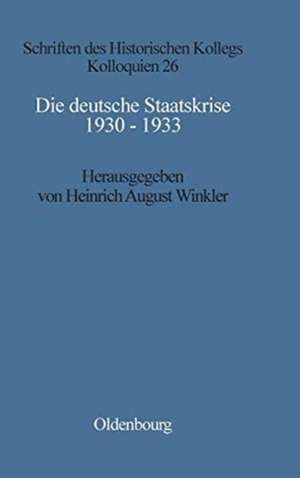 Schriften des Historischen Kollegs
Kolloquien 26

Die deutsche Staatskrise
1930 - 1933

Herausgegeben
von Heinrich August Winkler

Oldenbourg